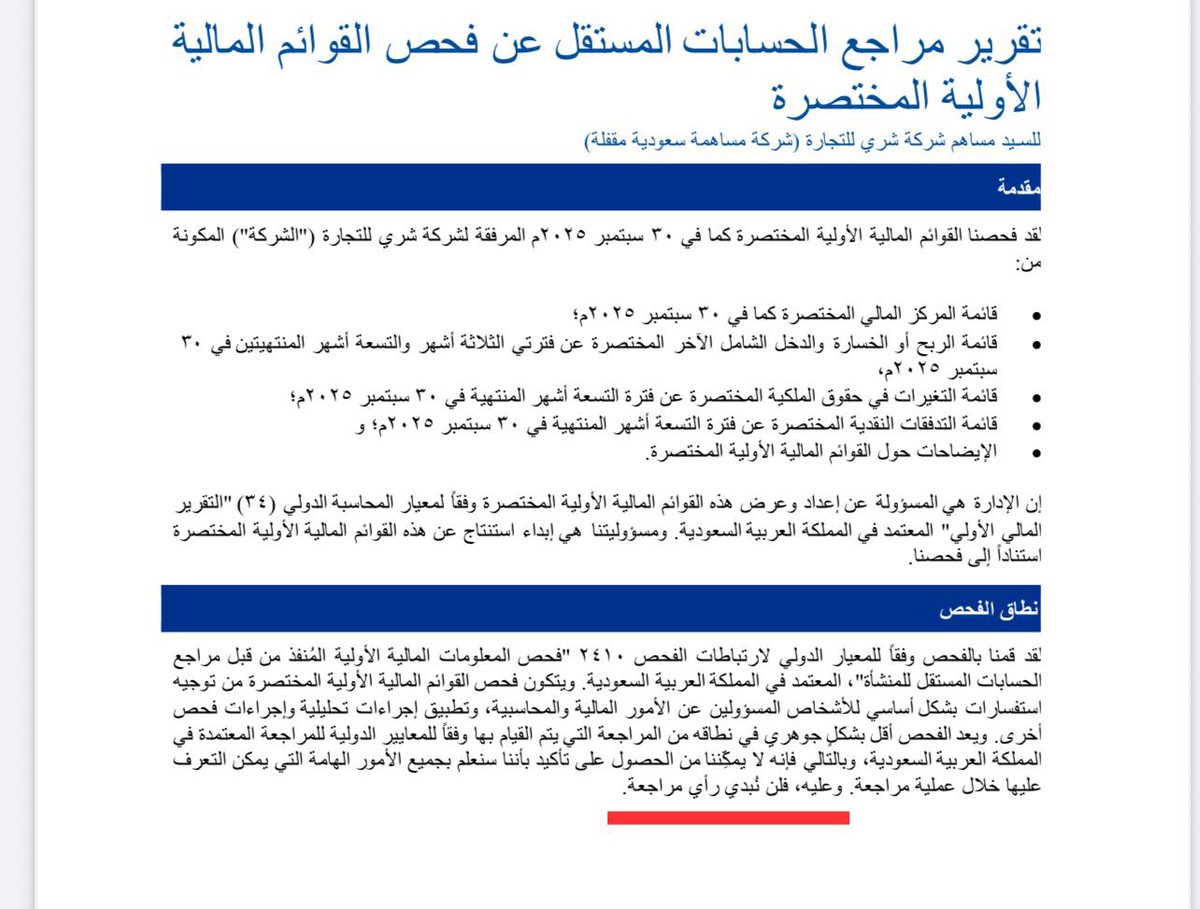 تقرير مراجع الحسابات المستقل عن فحص القوائم المالية الأولية المختصرة

للسيد مساهم شركة شري للتجارة (شركة مساهمة سعودية مقفلة)

مقدمة

لقد فحصنا القوائم المالية الأولية المختصرة كما في ٣٠ سبتمبر ٢٠٢٥م المرفقة لشركة شري للتجارة ("الشركة") المكونة من:

• قائمة المركز المالي المختصرة كما في ٣٠ سبتمبر ٢٠٢٥م؛
• قائمة الربح أو الخسارة والدخل الشامل الآخر المختصرة عن فترتي الثلاثة أشهر والتسعة أشهر المنتهيتين في ٣٠ سبتمبر ٢٠٢٥م،
• قائمة التغيرات في حقوق الملكية المختصرة عن فترة التسعة أشهر المنتهية في ٣٠ سبتمبر ٢٠٢٥م؛
• قائمة التدفقات النقدية المختصرة عن فترة التسعة أشهر المنتهية في ٣٠ سبتمبر ٢٠٢٥م؛ و
• الإيضاحات حول القوائم المالية الأولية المختصرة.

إن الإدارة هي المسؤولة عن إعداد وعرض هذه القوائم المالية الأولية المختصرة وفقاً لمعيار المحاسبة الدولي (٣٤) "التقرير المالي الأولي" المعتمد في المملكة العربية السعودية. ومسؤوليتنا هي إبداء استنتاج عن هذه القوائم المالية الأولية المختصرة استناداً إلى فحصنا.

نطاق الفحص

لقد قمنا بالفحص وفقاً للمعيار الدولي لارتباطات الفحص ٢٤١٠ "فحص المعلومات المالية الأولية المُنفذ من قبل مراجع الحسابات المستقل للمنشأة"، المعتمد في المملكة العربية السعودية. ويتكون فحص القوائم المالية الأولية المختصرة من توجيه استفسارات بشكل أساسي للأشخاص المسؤولين عن الأمور المالية والمحاسبية، وتطبيق إجراءات تحليلية وإجراءات فحص أخرى. ويعد الفحص أقل بشكلٍ جوهري في نطاقه من المراجعة التي يتم القيام بها وفقاً للمعايير الدولية للمراجعة المعتمدة في المملكة العربية السعودية، وبالتالي فإنه لا يمكّننا من الحصول على تأكيد بأننا سنعلم بجميع الأمور الهامة التي يمكن التعرف عليها خلال عملية مراجعة. وعليه، فلن نُبدي رأي مراجعة.